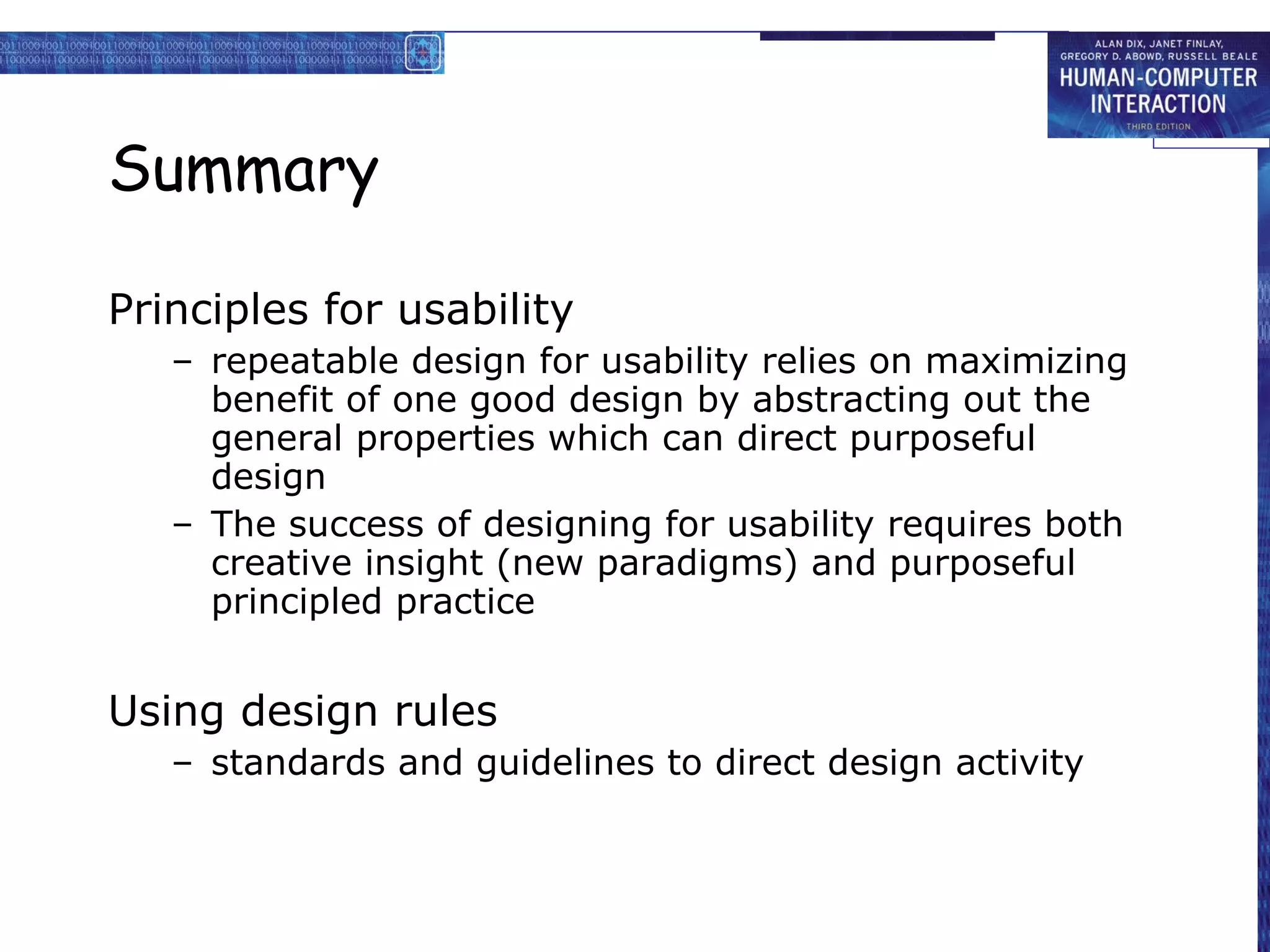 ALAN DIX, JANET FINLAY, GREGORY D. ABOWD, RUSSELL BEALE
HUMAN-COMPUTER INTERACTION
THIRD EDITION

Summary

Principles for usability

– repeatable design for usability relies on maximizing benefit of one good design by abstracting out the general properties which can direct purposeful design

– The success of designing for usability requires both creative insight (new paradigms) and purposeful principled practice

Using design rules

– standards and guidelines to direct design activity